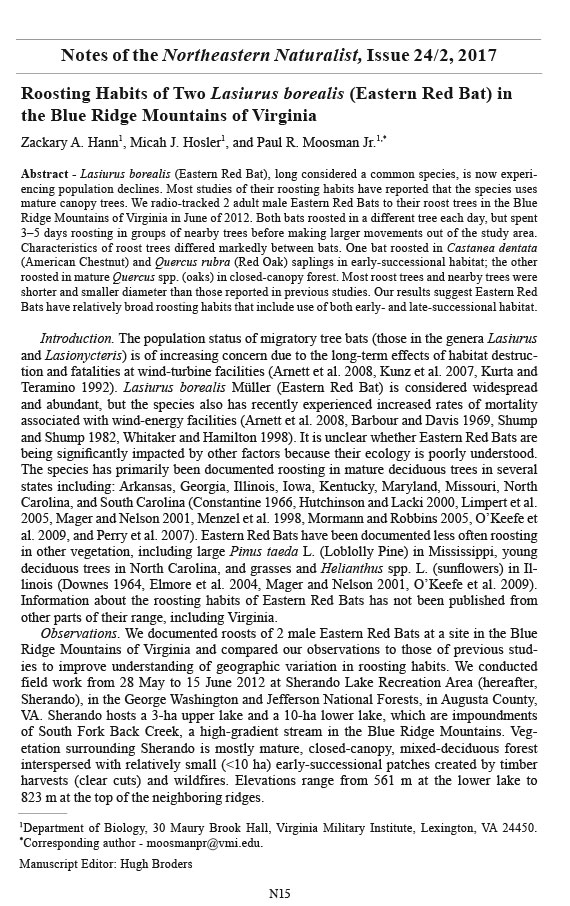 Notes of the Northeastern Naturalist, Issue 24/2, 2017

Roosting Habits of Two Lasiurus borealis (Eastern Red Bat) in the Blue Ridge Mountains of Virginia

Zackary A. Hann$^1$, Micah J. Hosler$^1$, and Paul R. Moosman Jr.$^{1,*}$

Abstract - Lasiurus borealis (Eastern Red Bat), long considered a common species, is now experiencing population declines. Most studies of their roosting habits have reported that the species uses mature canopy trees. We radio-tracked 2 adult male Eastern Red Bats to their roost trees in the Blue Ridge Mountains of Virginia in June of 2012. Both bats roosted in a different tree each day, but spent 3–5 days roosting in groups of nearby trees before making larger movements out of the study area. Characteristics of roost trees differed markedly between bats. One bat roosted in Castanea dentata (American Chestnut) and Quercus rubra (Red Oak) saplings in early-successional habitat; the other roosted in mature Quercus spp. (oaks) in closed-canopy forest. Most roost trees and nearby trees were shorter and smaller diameter than those reported in previous studies. Our results suggest Eastern Red Bats have relatively broad roosting habits that include use of both early- and late-successional habitat.

Introduction. The population status of migratory tree bats (those in the genera Lasiurus and Lasionycteris) is of increasing concern due to the long-term effects of habitat destruction and fatalities at wind-turbine facilities (Arnett et al. 2008, Kunz et al. 2007, Kurta and Teramino 1992). Lasiurus borealis Müller (Eastern Red Bat) is considered widespread and abundant, but the species also has recently experienced increased rates of mortality associated with wind-energy facilities (Arnett et al. 2008, Barbour and Davis 1969, Shump and Shump 1982, Whitaker and Hamilton 1998). It is unclear whether Eastern Red Bats are being significantly impacted by other factors because their ecology is poorly understood. The species has primarily been documented roosting in mature deciduous trees in several states including: Arkansas, Georgia, Illinois, Iowa, Kentucky, Maryland, Missouri, North Carolina, and South Carolina (Constantine 1966, Hutchinson and Lacki 2000, Limpert et al. 2005, Mager and Nelson 2001, Menzel et al. 1998, Mormann and Robbins 2005, O'Keefe et al. 2009, and Perry et al. 2007). Eastern Red Bats have been documented less often roosting in other vegetation, including large Pinus taeda L. (Loblolly Pine) in Mississippi, young deciduous trees in North Carolina, and grasses and Helianthus spp. L. (sunflowers) in Illinois (Downes 1964, Elmore et al. 2004, Mager and Nelson 2001, O'Keefe et al. 2009). Information about the roosting habits of Eastern Red Bats has not been published from other parts of their range, including Virginia.

Observations. We documented roosts of 2 male Eastern Red Bats at a site in the Blue Ridge Mountains of Virginia and compared our observations to those of previous studies to improve understanding of geographic variation in roosting habits. We conducted field work from 28 May to 15 June 2012 at Sherando Lake Recreation Area (hereafter, Sherando), in the George Washington and Jefferson National Forests, in Augusta County, VA. Sherando hosts a 3-ha upper lake and a 10-ha lower lake, which are impoundments of South Fork Back Creek, a high-gradient stream in the Blue Ridge Mountains. Vegetation surrounding Sherando is mostly mature, closed-canopy, mixed-deciduous forest interspersed with relatively small (<10 ha) early-successional patches created by timber harvests (clear cuts) and wildfires. Elevations range from 561 m at the lower lake to 823 m at the top of the neighboring ridges.

$^1$Department of Biology, 30 Maury Brook Hall, Virginia Military Institute, Lexington, VA 24450.
$^*$Corresponding author - moosmanpr@vmi.edu.

Manuscript Editor: Hugh Broders

N15